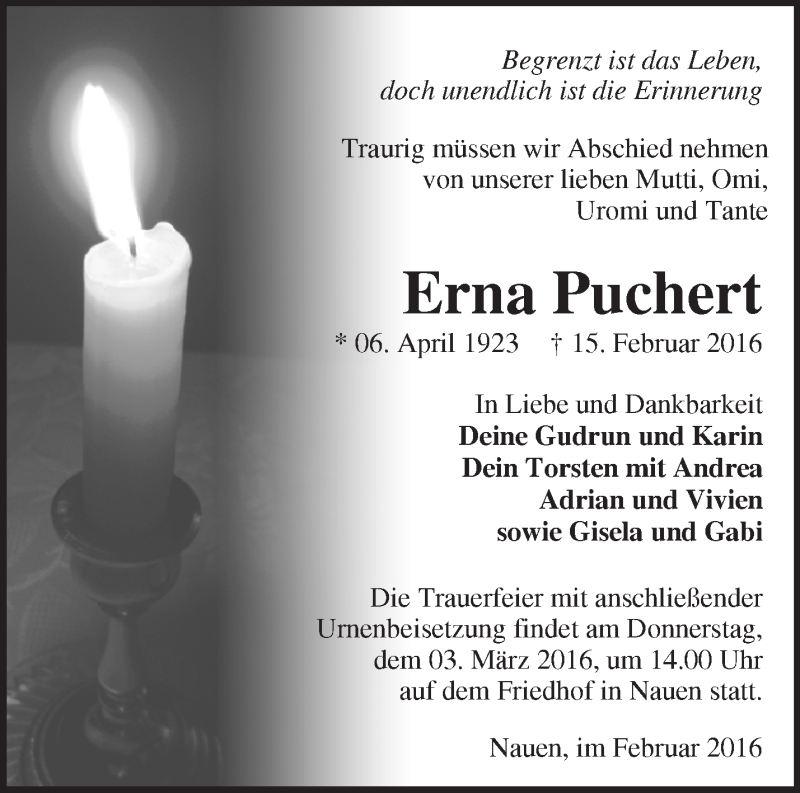 Begrenzt ist das Leben,
doch unendlich ist die Erinnerung

Traurig müssen wir Abschied nehmen
von unserer lieben Mutti, Omi,
Uromi und Tante

Erna Puchert

* 06. April 1923 † 15. Februar 2016

In Liebe und Dankbarkeit
Deine Gudrun und Karin
Dein Torsten mit Andrea
Adrian und Vivien
sowie Gisela und Gabi

Die Trauerfeier mit anschließender Urnenbeisetzung findet am Donnerstag, dem 03. März 2016, um 14.00 Uhr auf dem Friedhof in Nauen statt.

Nauen, im Februar 2016